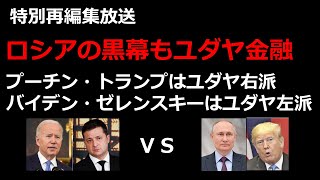 特別再編集放送

ロシアの黒幕もユダヤ金融

プーチン・トランプはユダヤ右派
バイデン・ゼレンスキーはユダヤ左派

ＶＳ